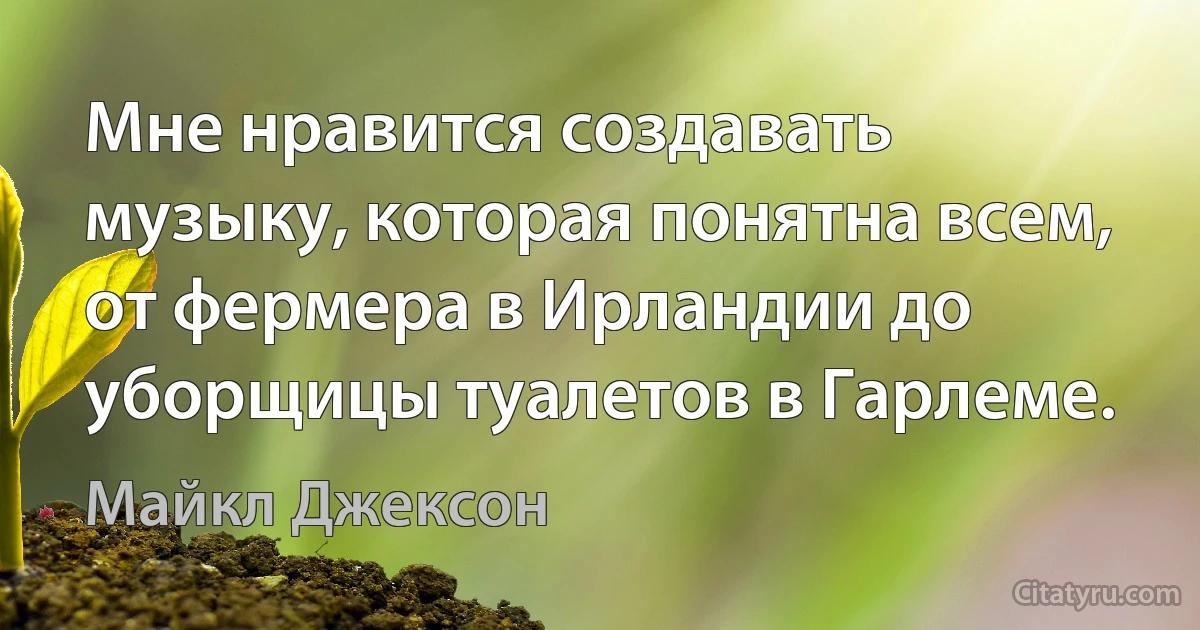 Мне нравится создавать музыку, которая понятна всем, от фермера в Ирландии до уборщицы туалетов в Гарлеме.

Майкл Джексон

Citatyru.com